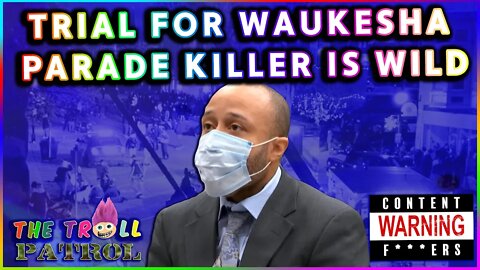 TRIAL FOR WAUKESHA PARADE KILLER IS WILD

THE TROLL PATROL

CONTENT WARNING F***ERS